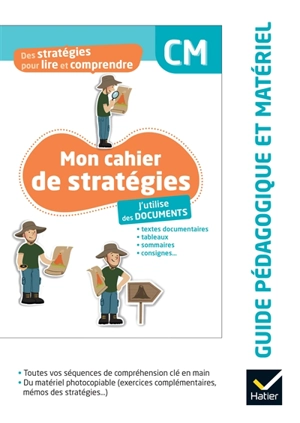 Des stratégies pour lire et comprendre

CM

Mon cahier de stratégies

J'utilise des DOCUMENTS

• textes documentaires
• tableaux
• sommaires
• consignes...

GUIDE PÉDAGOGIQUE ET MATÉRIEL

• Toutes vos séquences de compréhension clé en main
• Du matériel photocopiable (exercices complémentaires, mémos des stratégies...)

Hatier